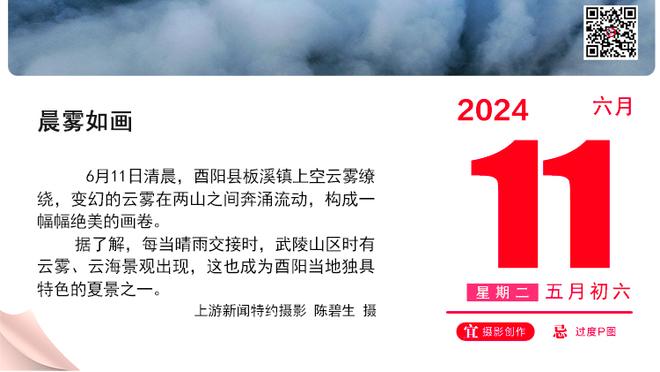 晨雾如画

6月11日清晨，酉阳县板溪镇上空云雾缭绕，变幻的云雾在两山之间奔涌流动，构成一幅幅绝美的画卷。

据了解，每当晴雨交接时，武陵山区时有云雾、云海景观出现，这也成为酉阳当地独具特色的夏景之一。

上游新闻特约摄影 陈碧生 摄

2024 六月

11

星期二 五月初六

宜 摄影创作 忌 过度P图